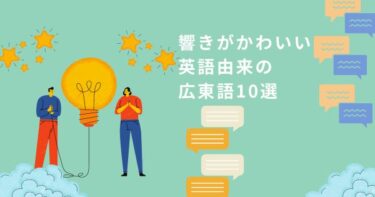 響きがかわいい
英語由来の
広東語10選